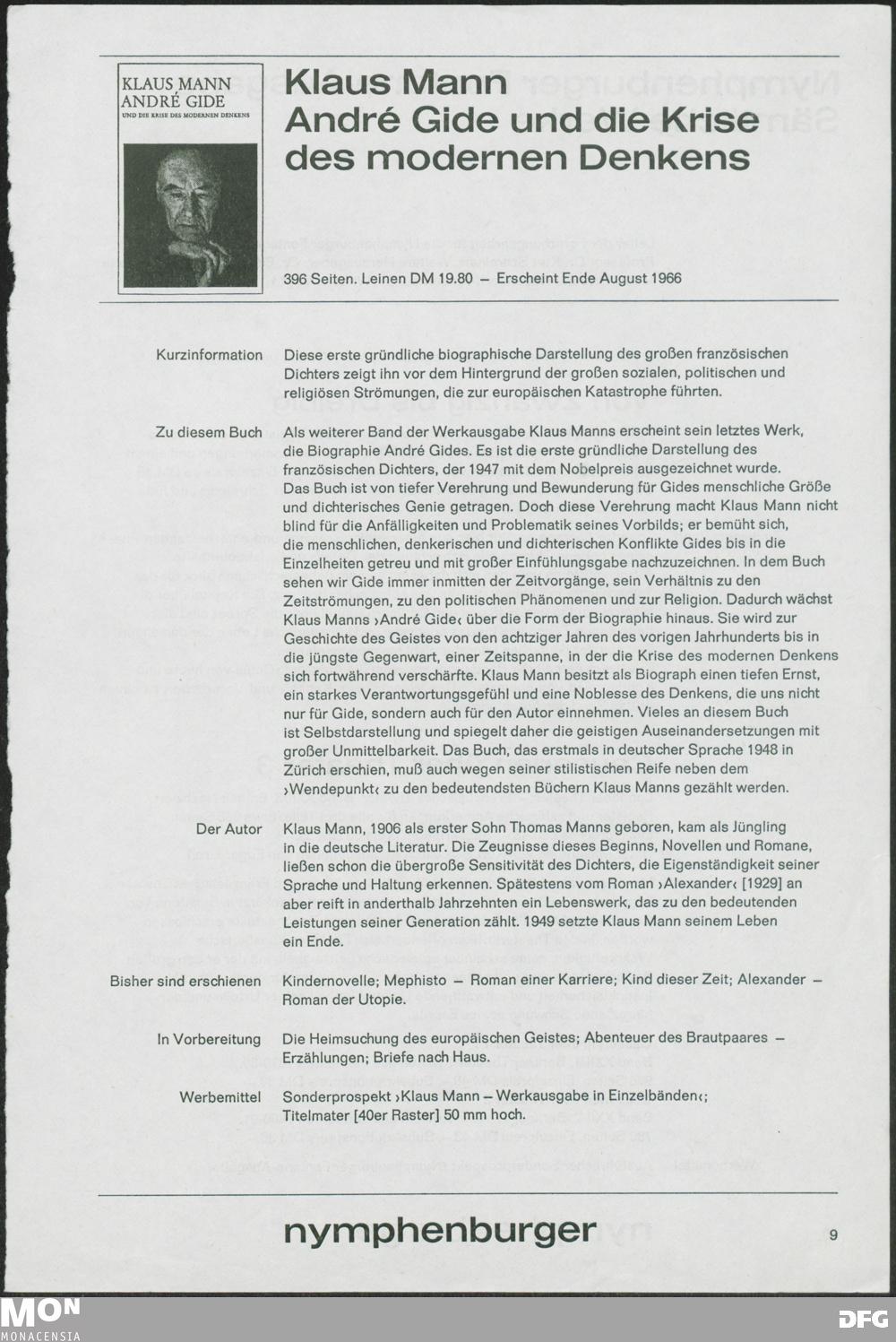 KLAUS MANN
ANDRÉ GIDE
UND DIE KRISE DES MODERNEN DENKENS

Klaus Mann
André Gide und die Krise des modernen Denkens

396 Seiten. Leinen DM 19.80 – Erscheint Ende August 1966

Kurzinformation

Diese erste gründliche biographische Darstellung des großen französischen Dichters zeigt ihn vor dem Hintergrund der großen sozialen, politischen und religiösen Strömungen, die zur europäischen Katastrophe führten.

Zu diesem Buch

Als weiterer Band der Werkausgabe Klaus Manns erscheint sein letztes Werk, die Biographie André Gides. Es ist die erste gründliche Darstellung des französischen Dichters, der 1947 mit dem Nobelpreis ausgezeichnet wurde. Das Buch ist von tiefer Verehrung und Bewunderung für Gides menschliche Größe und dichterisches Genie getragen. Doch diese Verehrung macht Klaus Mann nicht blind für die Anfälligkeiten und Problematik seines Vorbilds; er bemüht sich, die menschlichen, denkerischen und dichterischen Konflikte Gides bis in die Einzelheiten getreu und mit großer Einfühlungsgabe nachzuzeichnen. In dem Buch sehen wir Gide immer inmitten der Zeitvorgänge, sein Verhältnis zu den Zeitströmungen, zu den politischen Phänomenen und zur Religion. Dadurch wächst Klaus Manns ›André Gide‹ über die Form der Biographie hinaus. Sie wird zur Geschichte des Geistes von den achtziger Jahren des vorigen Jahrhunderts bis in die jüngste Gegenwart, einer Zeitspanne, in der die Krise des modernen Denkens sich fortwährend verschärfte. Klaus Mann besitzt als Biograph einen tiefen Ernst, ein starkes Verantwortungsgefühl und eine Noblesse des Denkens, die uns nicht nur für Gide, sondern auch für den Autor einnehmen. Vieles an diesem Buch ist Selbstdarstellung und spiegelt daher die geistigen Auseinandersetzungen mit großer Unmittelbarkeit. Das Buch, das erstmals in deutscher Sprache 1948 in Zürich erschien, muß auch wegen seiner stilistischen Reife neben dem ›Wendepunkt‹ zu den bedeutendsten Büchern Klaus Manns gezählt werden.

Der Autor

Klaus Mann, 1906 als erster Sohn Thomas Manns geboren, kam als Jüngling in die deutsche Literatur. Die Zeugnisse dieses Beginns, Novellen und Romane, ließen schon die übergroße Sensitivität des Dichters, die Eigenständigkeit seiner Sprache und Haltung erkennen. Spätestens vom Roman ›Alexander‹ [1929] an aber reift in anderthalb Jahrzehnten ein Lebenswerk, das zu den bedeutenden Leistungen seiner Generation zählt. 1949 setzte Klaus Mann seinem Leben ein Ende.

Bisher sind erschienen

Kindernovelle; Mephisto – Roman einer Karriere; Kind dieser Zeit; Alexander – Roman der Utopie.

In Vorbereitung

Die Heimsuchung des europäischen Geistes; Abenteuer des Brautpaares – Erzählungen; Briefe nach Haus.

Werbemittel

Sonderprospekt ›Klaus Mann – Werkausgabe in Einzelbänden‹; Titelmater [40er Raster] 50 mm hoch.

nymphenburger

9

MON
MONACENSIA

DFG